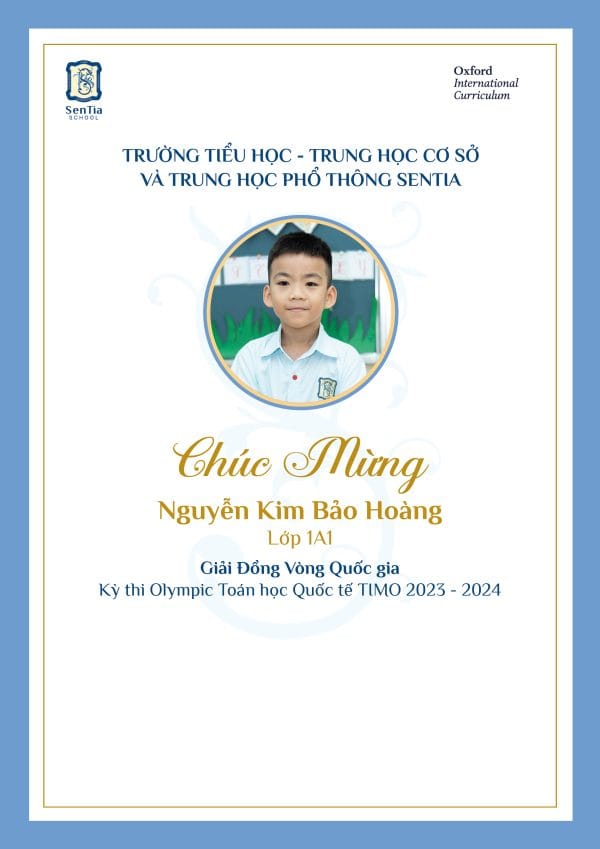 SenTia SCHOOL

Oxford International Curriculum

TRƯỜNG TIỂU HỌC - TRUNG HỌC CƠ SỞ VÀ TRUNG HỌC PHỔ THÔNG SENTIA

Chúc Mừng

Nguyễn Kim Bảo Hoàng

Lớp 1A1

Giải Đồng Vòng Quốc gia

Kỳ thi Olympic Toán học Quốc tế TIMO 2023 - 2024